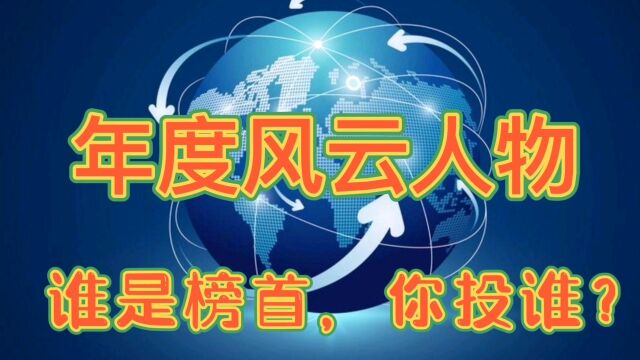 年度风云人物

谁是榜首，你投谁？